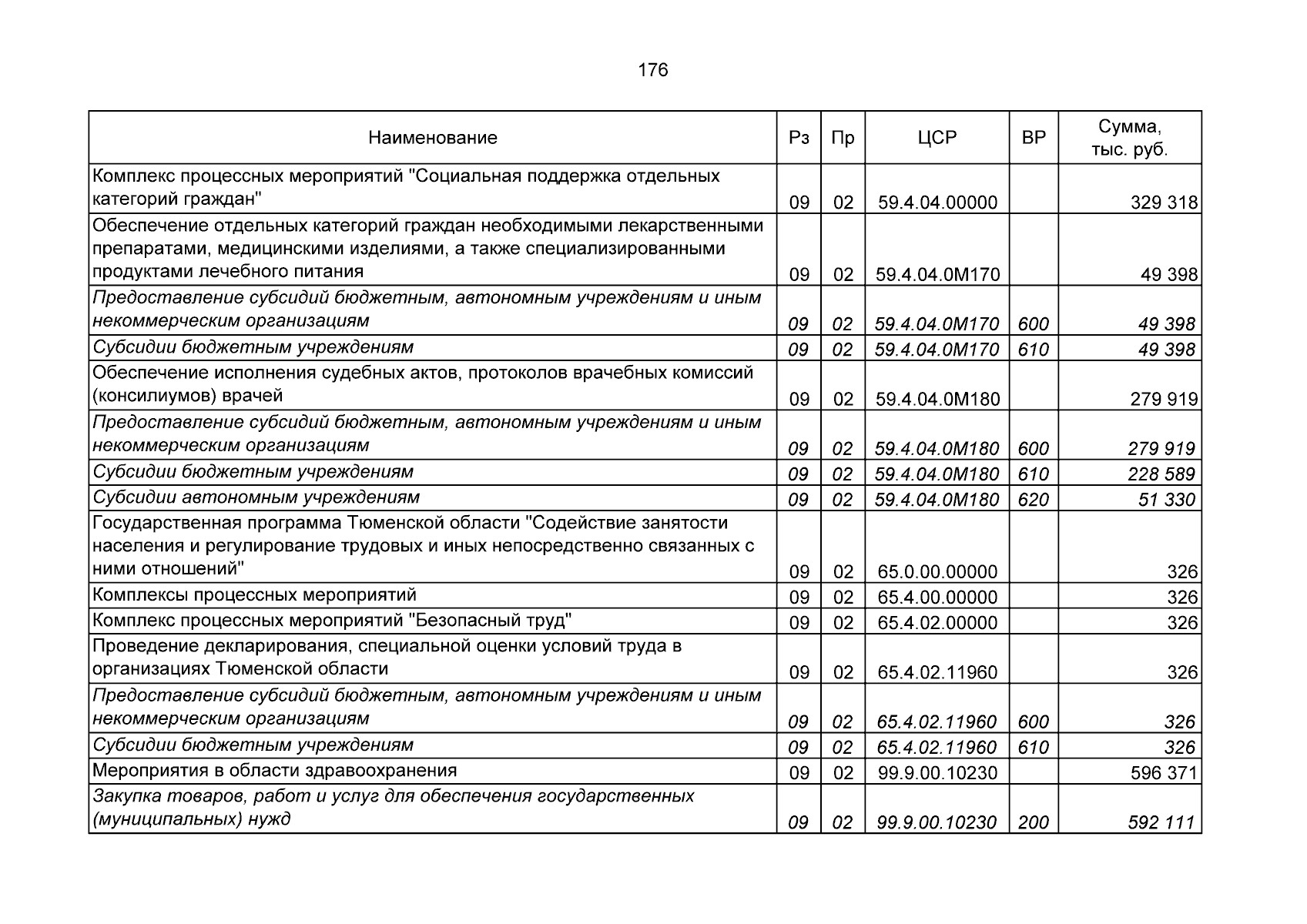 176

| Наименование | Рз | Пр | ЦСР | ВР | Сумма, тыс. руб. |
|---|---|---|---|---|---|
| Комплекс процессных мероприятий "Социальная поддержка отдельных категорий граждан" | 09 | 02 | 59.4.04.00000 | | 329 318 |
| Обеспечение отдельных категорий граждан необходимыми лекарственными препаратами, медицинскими изделиями, а также специализированными продуктами лечебного питания | 09 | 02 | 59.4.04.0М170 | | 49 398 |
| Предоставление субсидий бюджетным, автономным учреждениям и иным некоммерческим организациям | 09 | 02 | 59.4.04.0М170 | 600 | 49 398 |
| Субсидии бюджетным учреждениям | 09 | 02 | 59.4.04.0М170 | 610 | 49 398 |
| Обеспечение исполнения судебных актов, протоколов врачебных комиссий (консилиумов) врачей | 09 | 02 | 59.4.04.0М180 | | 279 919 |
| Предоставление субсидий бюджетным, автономным учреждениям и иным некоммерческим организациям | 09 | 02 | 59.4.04.0М180 | 600 | 279 919 |
| Субсидии бюджетным учреждениям | 09 | 02 | 59.4.04.0М180 | 610 | 228 589 |
| Субсидии автономным учреждениям | 09 | 02 | 59.4.04.0М180 | 620 | 51 330 |
| Государственная программа Тюменской области "Содействие занятости населения и регулирование трудовых и иных непосредственно связанных с ними отношений" | 09 | 02 | 65.0.00.00000 | | 326 |
| Комплексы процессных мероприятий | 09 | 02 | 65.4.00.00000 | | 326 |
| Комплекс процессных мероприятий "Безопасный труд" | 09 | 02 | 65.4.02.00000 | | 326 |
| Проведение декларирования, специальной оценки условий труда в организациях Тюменской области | 09 | 02 | 65.4.02.11960 | | 326 |
| Предоставление субсидий бюджетным, автономным учреждениям и иным некоммерческим организациям | 09 | 02 | 65.4.02.11960 | 600 | 326 |
| Субсидии бюджетным учреждениям | 09 | 02 | 65.4.02.11960 | 610 | 326 |
| Мероприятия в области здравоохранения | 09 | 02 | 99.9.00.10230 | | 596 371 |
| Закупка товаров, работ и услуг для обеспечения государственных (муниципальных) нужд | 09 | 02 | 99.9.00.10230 | 200 | 592 111 |